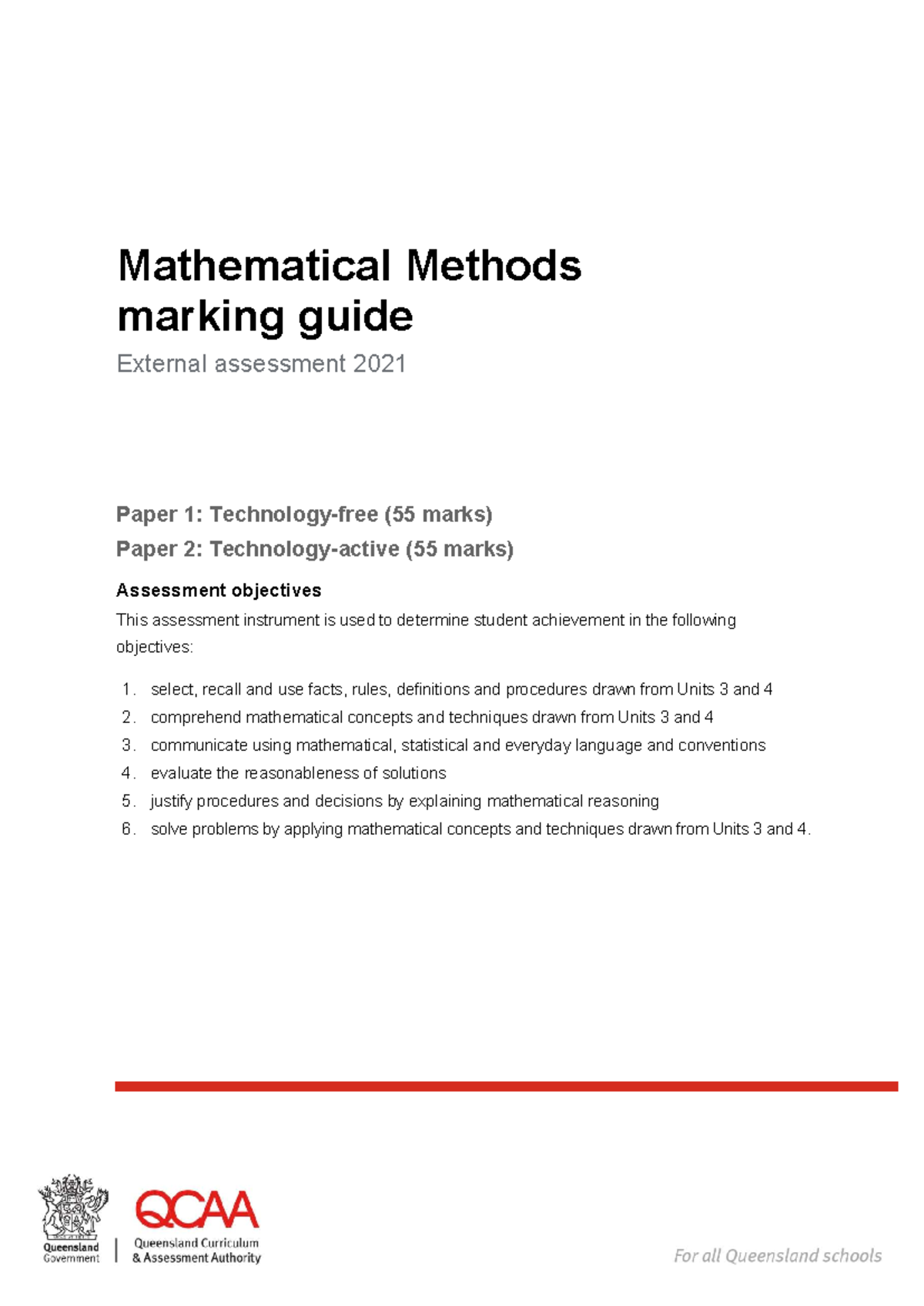 Mathematical Methods marking guide

External assessment 2021

Paper 1: Technology-free (55 marks)

Paper 2: Technology-active (55 marks)

Assessment objectives

This assessment instrument is used to determine student achievement in the following objectives:

1. select, recall and use facts, rules, definitions and procedures drawn from Units 3 and 4
2. comprehend mathematical concepts and techniques drawn from Units 3 and 4
3. communicate using mathematical, statistical and everyday language and conventions
4. evaluate the reasonableness of solutions
5. justify procedures and decisions by explaining mathematical reasoning
6. solve problems by applying mathematical concepts and techniques drawn from Units 3 and 4.

Queensland Government

QCAA

Queensland Curriculum & Assessment Authority

For all Queensland schools